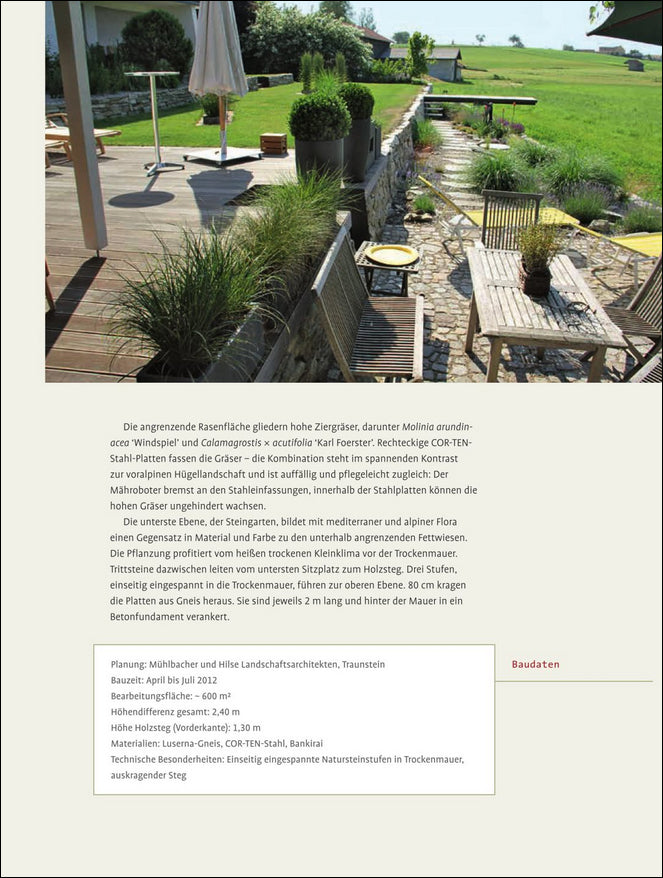 Die angrenzende Rasenfläche gliedern hohe Ziergräser, darunter Molinia arundinacea 'Windspiel' und Calamagrostis × acutifolia 'Karl Foerster'. Rechteckige COR-TEN-Stahl-Platten fassen die Gräser – die Kombination steht im spannenden Kontrast zur voralpinen Hügellandschaft und ist auffällig und pflegeleicht zugleich: Der Mähroboter bremst an den Stahleinfassungen, innerhalb der Stahlplatten können die hohen Gräser ungehindert wachsen.

Die unterste Ebene, der Steingarten, bildet mit mediterraner und alpiner Flora einen Gegensatz in Material und Farbe zu den unterhalb angrenzenden Fettwiesen. Die Pflanzung profitiert vom heißen trockenen Kleinklima vor der Trockenmauer. Trittsteine dazwischen leiten vom untersten Sitzplatz zum Holzsteg. Drei Stufen, einseitig eingespannt in die Trockenmauer, führen zur oberen Ebene. 80 cm kragen die Platten aus Gneis heraus. Sie sind jeweils 2 m lang und hinter der Mauer in ein Betonfundament verankert.

Planung: Mühlbacher und Hilse Landschaftsarchitekten, Traunstein
Bauzeit: April bis Juli 2012
Bearbeitungsfläche: ~ 600 m²
Höhendifferenz gesamt: 2,40 m
Höhe Holzsteg (Vorderkante): 1,30 m
Materialien: Luserna-Gneis, COR-TEN-Stahl, Bankirai
Technische Besonderheiten: Einseitig eingespannte Natursteinstufen in Trockenmauer, auskragender Steg

Baudaten